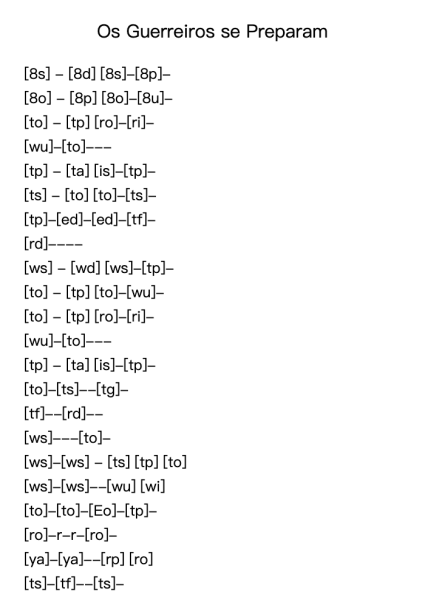 Os Guerreiros se Preparam

[8s] – [8d] [8s]–[8p]–
[8o] – [8p] [8o]–[8u]–
[to] – [tp] [ro]–[ri]–
[wu]–[to]–––
[tp] – [ta] [is]–[tp]–
[ts] – [to] [to]–[ts]–
[tp]–[ed]–[ed]–[tf]–
[rd]––––
[ws] – [wd] [ws]–[tp]–
[to] – [tp] [to]–[wu]–
[to] – [tp] [ro]–[ri]–
[wu]–[to]–––
[tp] – [ta] [is]–[tp]–
[to]–[ts]––[tg]–
[tf]––[rd]––
[ws]–––[to]–
[ws]–[ws] – [ts] [tp] [to]
[ws]–[ws]––[wu] [wi]
[to]–[to]–[Eo]–[tp]–
[ro]–r–r–[ro]–
[ya]–[ya]––[rp] [ro]
[ts]–[tf]––[ts]–